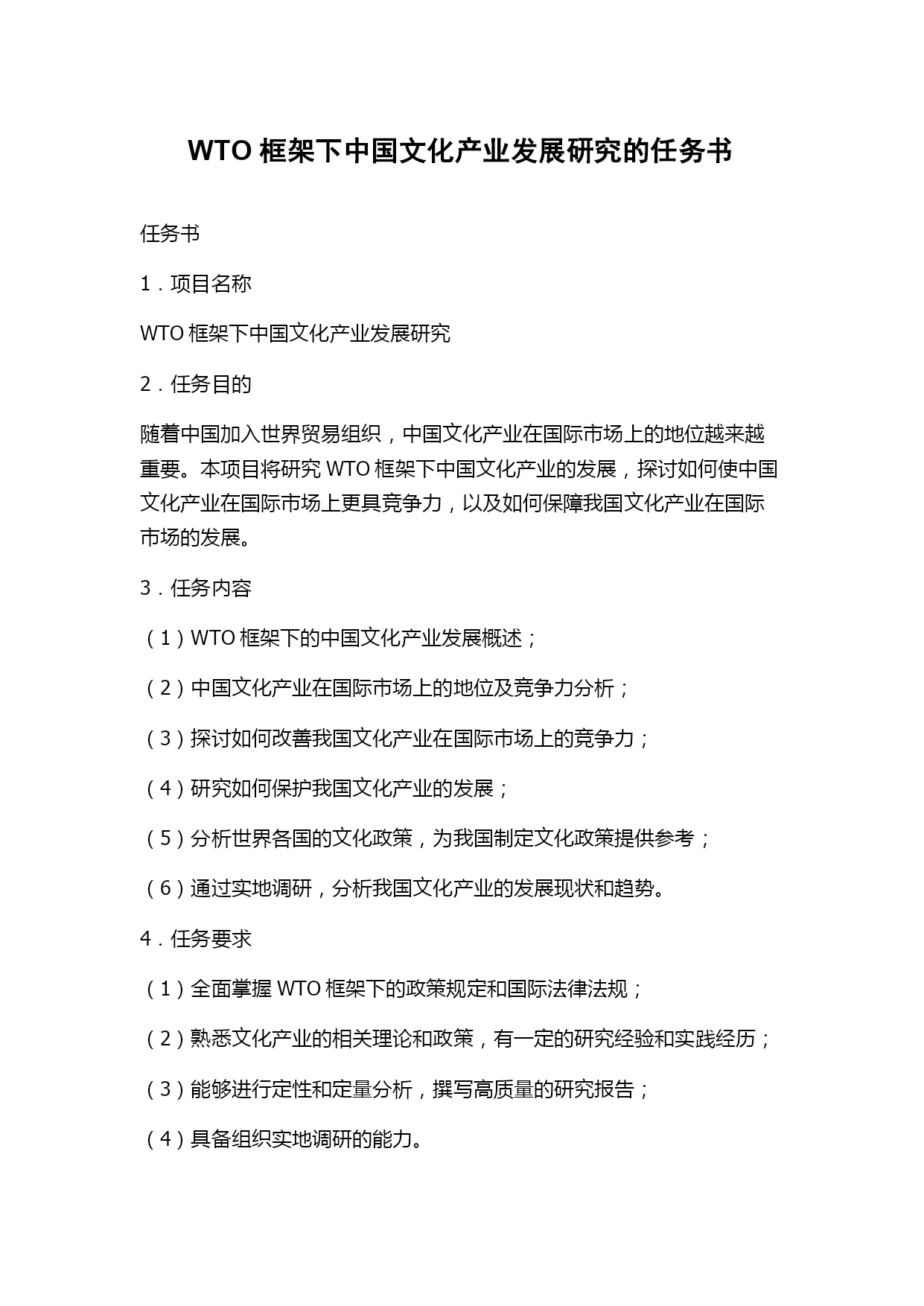 WTO 框架下中国文化产业发展研究的任务书

任务书

1．项目名称

WTO 框架下中国文化产业发展研究

2．任务目的

随着中国加入世界贸易组织，中国文化产业在国际市场上的地位越来越重要。本项目将研究 WTO 框架下中国文化产业的发展，探讨如何使中国文化产业在国际市场上更具竞争力，以及如何保障我国文化产业在国际市场的发展。

3．任务内容

（1）WTO 框架下的中国文化产业发展概述；

（2）中国文化产业在国际市场上的地位及竞争力分析；

（3）探讨如何改善我国文化产业在国际市场上的竞争力；

（4）研究如何保护我国文化产业的发展；

（5）分析世界各国的文化政策，为我国制定文化政策提供参考；

（6）通过实地调研，分析我国文化产业的发展现状和趋势。

4．任务要求

（1）全面掌握 WTO 框架下的政策规定和国际法律法规；

（2）熟悉文化产业的相关理论和政策，有一定的研究经验和实践经历；

（3）能够进行定性和定量分析，撰写高质量的研究报告；

（4）具备组织实地调研的能力。